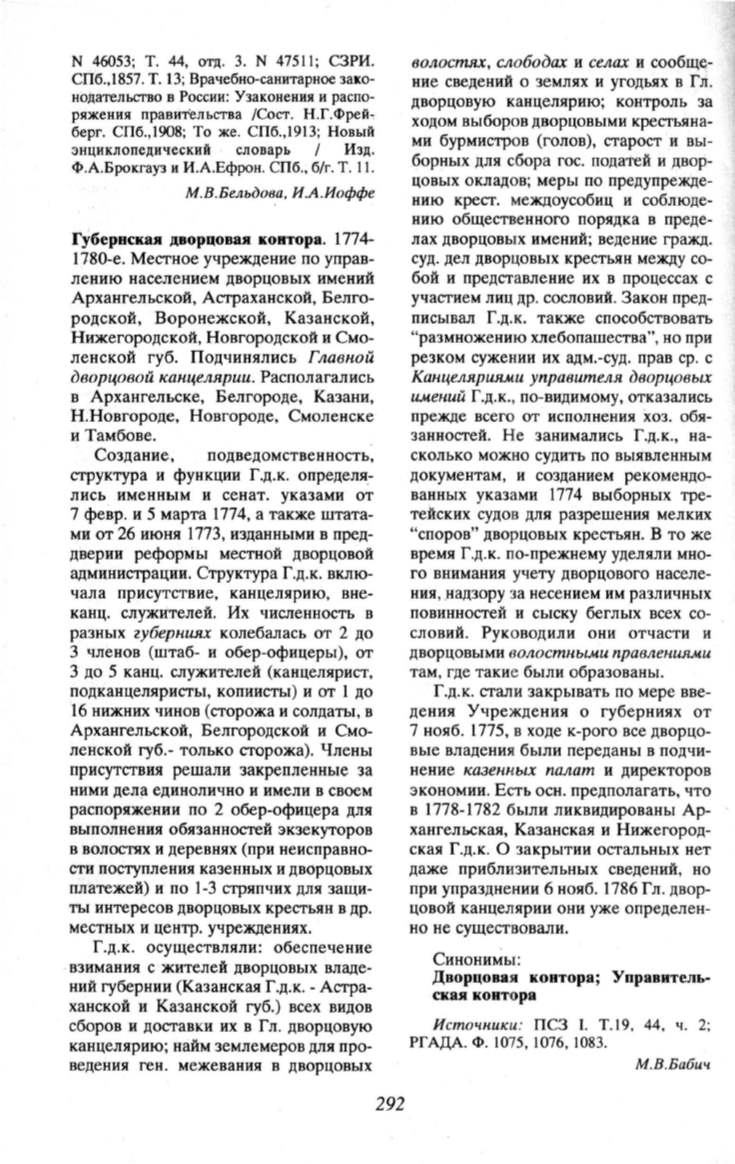 N 46053; Т. 44, отд. 3. N 47511; СЗРИ. СПб.,1857. Т. 13; Врачебно-санитарное законодательство в России: Узаконения и распоряжения правительства /Сост. Н.Г.Фрейберг. СПб.,1908; То же. СПб.,1913; Новый энциклопедический словарь / Изд. Ф.А.Брокгауз и И.А.Ефрон. СПб., б/г. Т. 11.

М.В.Бельдова, И.А.Иоффе

Губернская дворцовая контора. 1774-1780-е. Местное учреждение по управлению населением дворцовых имений Архангельской, Астраханской, Белгородской, Воронежской, Казанской, Нижегородской, Новгородской и Смоленской губ. Подчинялись Главной дворцовой канцелярии. Располагались в Архангельске, Белгороде, Казани, Н.Новгороде, Новгороде, Смоленске и Тамбове.

Создание, подведомственность, структура и функции Г.д.к. определялись именным и сенат. указами от 7 февр. и 5 марта 1774, а также штатами от 26 июня 1773, изданными в преддверии реформы местной дворцовой администрации. Структура Г.д.к. включала присутствие, канцелярию, внеканц. служителей. Их численность в разных губерниях колебалась от 2 до 3 членов (штаб- и обер-офицеры), от 3 до 5 канц. служителей (канцелярист, подканцеляристы, копиисты) и от 1 до 16 нижних чинов (сторожа и солдаты, в Архангельской, Белгородской и Смоленской губ.- только сторожа). Члены присутствия решали закрепленные за ними дела единолично и имели в своем распоряжении по 2 обер-офицера для выполнения обязанностей экзекуторов в волостях и деревнях (при неисправности поступления казенных и дворцовых платежей) и по 1-3 стряпчих для защиты интересов дворцовых крестьян в др. местных и центр. учреждениях.

Г.д.к. осуществляли: обеспечение взимания с жителей дворцовых владений губернии (Казанская Г.д.к. - Астраханской и Казанской губ.) всех видов сборов и доставки их в Гл. дворцовую канцелярию; найм землемеров для проведения ген. межевания в дворцовых волостях, слободах и селах и сообщение сведений о землях и угодьях в Гл. дворцовую канцелярию; контроль за ходом выборов дворцовыми крестьянами бурмистров (голов), старост и выборных для сбора гос. податей и дворцовых окладов; меры по предупреждению крест. междоусобиц и соблюдению общественного порядка в пределах дворцовых имений; ведение гражд. суд. дел дворцовых крестьян между собой и представление их в процессах с участием лиц др. сословий. Закон предписывал Г.д.к. также способствовать "размножению хлебопашества", но при резком сужении их адм.-суд. прав ср. с Канцеляриями управителя дворцовых имений Г.д.к., по-видимому, отказались прежде всего от исполнения хоз. обязанностей. Не занимались Г.д.к., насколько можно судить по выявленным документам, и созданием рекомендованных указами 1774 выборных третейских судов для разрешения мелких "споров" дворцовых крестьян. В то же время Г.д.к. по-прежнему уделяли много внимания учету дворцового населения, надзору за несением им различных повинностей и сыску беглых всех сословий. Руководили они отчасти и дворцовыми волостными правлениями там, где такие были образованы.

Г.д.к. стали закрывать по мере введения Учреждения о губерниях от 7 нояб. 1775, в ходе к-рого все дворцовые владения были переданы в подчинение казенных палат и директоров экономии. Есть осн. предполагать, что в 1778-1782 были ликвидированы Архангельская, Казанская и Нижегородская Г.д.к. О закрытии остальных нет даже приблизительных сведений, но при упразднении 6 нояб. 1786 Гл. дворцовой канцелярии они уже определенно не существовали.

Синонимы:
Дворцовая контора; Управительская контора

Источники: ПСЗ I. Т.19, 44, ч. 2; РГАДА. Ф. 1075, 1076, 1083.

М.В.Бабич

292